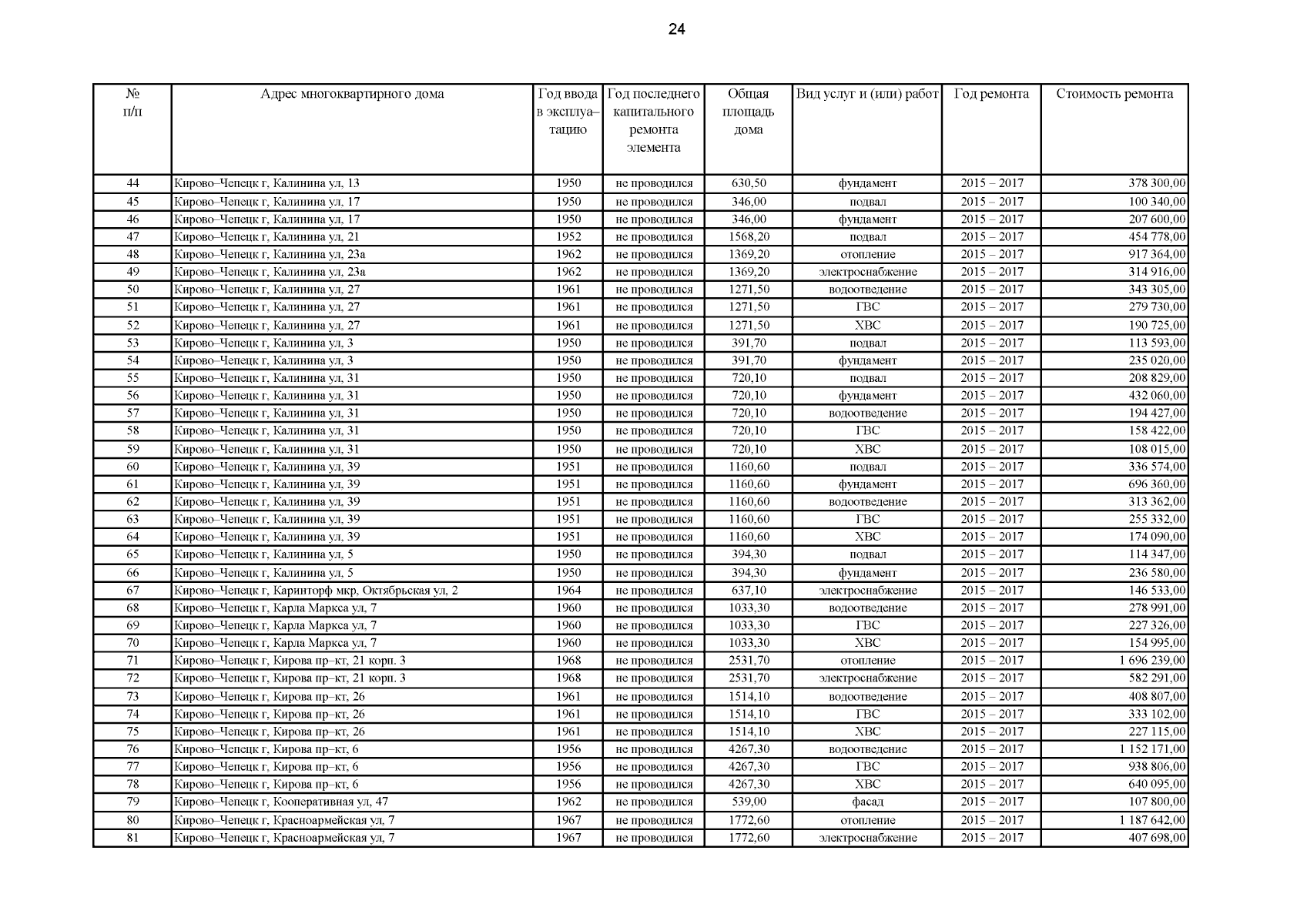 24

| № п/п | Адрес многоквартирного дома | Год ввода в эксплуатацию | Год последнего капитального ремонта элемента | Общая площадь дома | Вид услуг и (или) работ | Год ремонта | Стоимость ремонта |
|---|---|---|---|---|---|---|---|
| 44 | Кирово–Чепецк г, Калинина ул, 13 | 1950 | не проводился | 630,50 | фундамент | 2015 – 2017 | 378 300,00 |
| 45 | Кирово–Чепецк г, Калинина ул, 17 | 1950 | не проводился | 346,00 | подвал | 2015 – 2017 | 100 340,00 |
| 46 | Кирово–Чепецк г, Калинина ул, 17 | 1950 | не проводился | 346,00 | фундамент | 2015 – 2017 | 207 600,00 |
| 47 | Кирово–Чепецк г, Калинина ул, 21 | 1952 | не проводился | 1568,20 | подвал | 2015 – 2017 | 454 778,00 |
| 48 | Кирово–Чепецк г, Калинина ул, 23а | 1962 | не проводился | 1369,20 | отопление | 2015 – 2017 | 917 364,00 |
| 49 | Кирово–Чепецк г, Калинина ул, 23а | 1962 | не проводился | 1369,20 | электроснабжение | 2015 – 2017 | 314 916,00 |
| 50 | Кирово–Чепецк г, Калинина ул, 27 | 1961 | не проводился | 1271,50 | водоотведение | 2015 – 2017 | 343 305,00 |
| 51 | Кирово–Чепецк г, Калинина ул, 27 | 1961 | не проводился | 1271,50 | ГВС | 2015 – 2017 | 279 730,00 |
| 52 | Кирово–Чепецк г, Калинина ул, 27 | 1961 | не проводился | 1271,50 | ХВС | 2015 – 2017 | 190 725,00 |
| 53 | Кирово–Чепецк г, Калинина ул, 3 | 1950 | не проводился | 391,70 | подвал | 2015 – 2017 | 113 593,00 |
| 54 | Кирово–Чепецк г, Калинина ул, 3 | 1950 | не проводился | 391,70 | фундамент | 2015 – 2017 | 235 020,00 |
| 55 | Кирово–Чепецк г, Калинина ул, 31 | 1950 | не проводился | 720,10 | подвал | 2015 – 2017 | 208 829,00 |
| 56 | Кирово–Чепецк г, Калинина ул, 31 | 1950 | не проводился | 720,10 | фундамент | 2015 – 2017 | 432 060,00 |
| 57 | Кирово–Чепецк г, Калинина ул, 31 | 1950 | не проводился | 720,10 | водоотведение | 2015 – 2017 | 194 427,00 |
| 58 | Кирово–Чепецк г, Калинина ул, 31 | 1950 | не проводился | 720,10 | ГВС | 2015 – 2017 | 158 422,00 |
| 59 | Кирово–Чепецк г, Калинина ул, 31 | 1950 | не проводился | 720,10 | ХВС | 2015 – 2017 | 108 015,00 |
| 60 | Кирово–Чепецк г, Калинина ул, 39 | 1951 | не проводился | 1160,60 | подвал | 2015 – 2017 | 336 574,00 |
| 61 | Кирово–Чепецк г, Калинина ул, 39 | 1951 | не проводился | 1160,60 | фундамент | 2015 – 2017 | 696 360,00 |
| 62 | Кирово–Чепецк г, Калинина ул, 39 | 1951 | не проводился | 1160,60 | водоотведение | 2015 – 2017 | 313 362,00 |
| 63 | Кирово–Чепецк г, Калинина ул, 39 | 1951 | не проводился | 1160,60 | ГВС | 2015 – 2017 | 255 332,00 |
| 64 | Кирово–Чепецк г, Калинина ул, 39 | 1951 | не проводился | 1160,60 | ХВС | 2015 – 2017 | 174 090,00 |
| 65 | Кирово–Чепецк г, Калинина ул, 5 | 1950 | не проводился | 394,30 | подвал | 2015 – 2017 | 114 347,00 |
| 66 | Кирово–Чепецк г, Калинина ул, 5 | 1950 | не проводился | 394,30 | фундамент | 2015 – 2017 | 236 580,00 |
| 67 | Кирово–Чепецк г, Каринторф мкр, Октябрьская ул, 2 | 1964 | не проводился | 637,10 | электроснабжение | 2015 – 2017 | 146 533,00 |
| 68 | Кирово–Чепецк г, Карла Маркса ул, 7 | 1960 | не проводился | 1033,30 | водоотведение | 2015 – 2017 | 278 991,00 |
| 69 | Кирово–Чепецк г, Карла Маркса ул, 7 | 1960 | не проводился | 1033,30 | ГВС | 2015 – 2017 | 227 326,00 |
| 70 | Кирово–Чепецк г, Карла Маркса ул, 7 | 1960 | не проводился | 1033,30 | ХВС | 2015 – 2017 | 154 995,00 |
| 71 | Кирово–Чепецк г, Кирова пр–кт, 21 корп. 3 | 1968 | не проводился | 2531,70 | отопление | 2015 – 2017 | 1 696 239,00 |
| 72 | Кирово–Чепецк г, Кирова пр–кт, 21 корп. 3 | 1968 | не проводился | 2531,70 | электроснабжение | 2015 – 2017 | 582 291,00 |
| 73 | Кирово–Чепецк г, Кирова пр–кт, 26 | 1961 | не проводился | 1514,10 | водоотведение | 2015 – 2017 | 408 807,00 |
| 74 | Кирово–Чепецк г, Кирова пр–кт, 26 | 1961 | не проводился | 1514,10 | ГВС | 2015 – 2017 | 333 102,00 |
| 75 | Кирово–Чепецк г, Кирова пр–кт, 26 | 1961 | не проводился | 1514,10 | ХВС | 2015 – 2017 | 227 115,00 |
| 76 | Кирово–Чепецк г, Кирова пр–кт, 6 | 1956 | не проводился | 4267,30 | водоотведение | 2015 – 2017 | 1 152 171,00 |
| 77 | Кирово–Чепецк г, Кирова пр–кт, 6 | 1956 | не проводился | 4267,30 | ГВС | 2015 – 2017 | 938 806,00 |
| 78 | Кирово–Чепецк г, Кирова пр–кт, 6 | 1956 | не проводился | 4267,30 | ХВС | 2015 – 2017 | 640 095,00 |
| 79 | Кирово–Чепецк г, Кооперативная ул, 47 | 1962 | не проводился | 539,00 | фасад | 2015 – 2017 | 107 800,00 |
| 80 | Кирово–Чепецк г, Красноармейская ул, 7 | 1967 | не проводился | 1772,60 | отопление | 2015 – 2017 | 1 187 642,00 |
| 81 | Кирово–Чепецк г, Красноармейская ул, 7 | 1967 | не проводился | 1772,60 | электроснабжение | 2015 – 2017 | 407 698,00 |